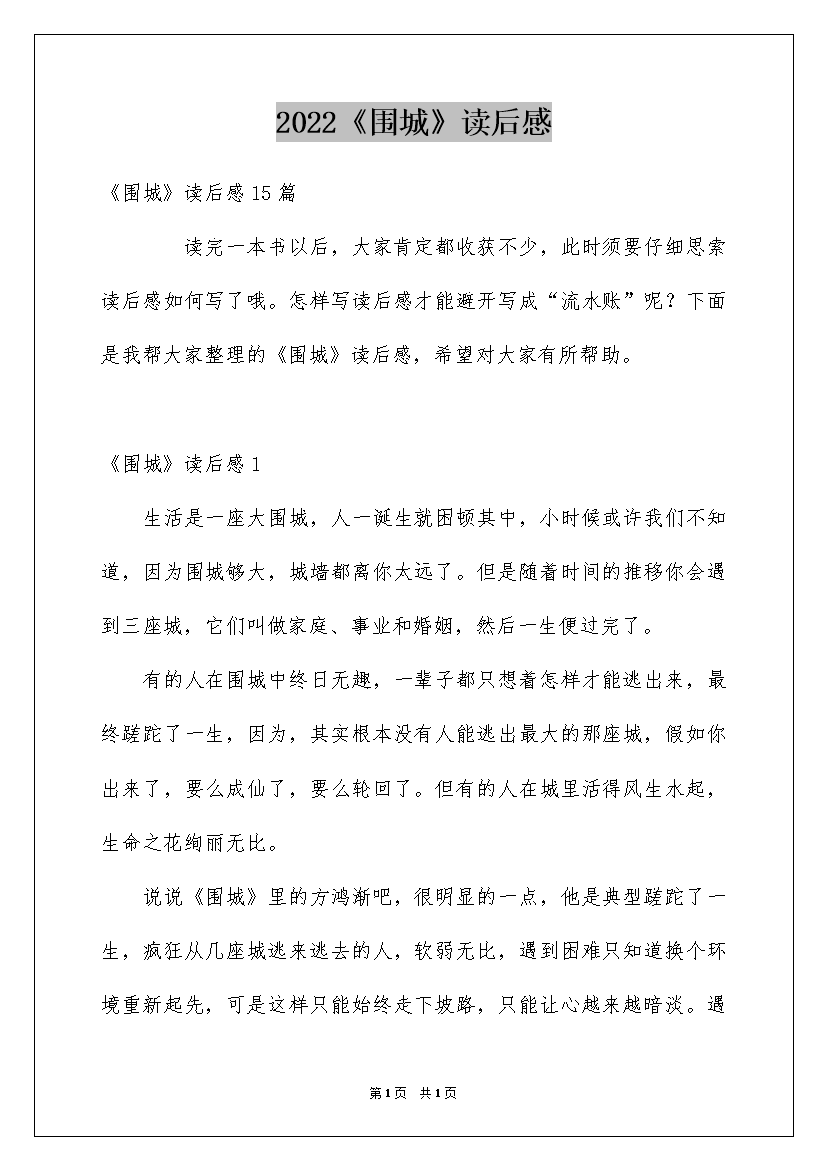 2022《围城》读后感

《围城》读后感15篇

读完一本书以后，大家肯定都收获不少，此时须要仔细思索读后感如何写了哦。怎样写读后感才能避开写成“流水账”呢？下面是我帮大家整理的《围城》读后感，希望对大家有所帮助。

《围城》读后感1

生活是一座大围城，人一诞生就困顿其中，小时候或许我们不知道，因为围城够大，城墙都离你太远了。但是随着时间的推移你会遇到三座城，它们叫做家庭、事业和婚姻，然后一生便过完了。

有的人在围城中终日无趣，一辈子都只想着怎样才能逃出来，最终蹉跎了一生，因为，其实根本没有人能逃出最大的那座城，假如你出来了，要么成仙了，要么轮回了。但有的人在城里活得风生水起，生命之花绚丽无比。

说说《围城》里的方鸿渐吧，很明显的一点，他是典型蹉跎了一生，疯狂从几座城逃来逃去的人，软弱无比，遇到困难只知道换个环境重新起先，可是这样只能始终走下坡路，只能让心越来越暗淡。遇

第1页 共1页